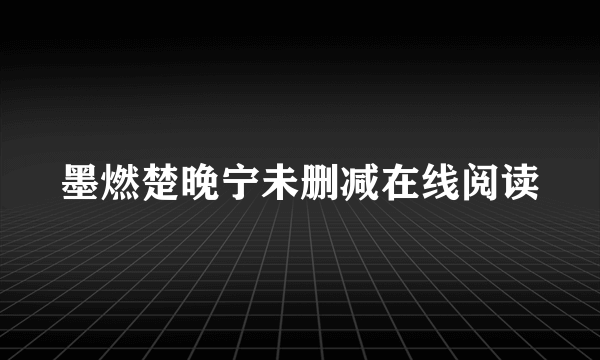 墨燃楚晚宁未删减在线阅读